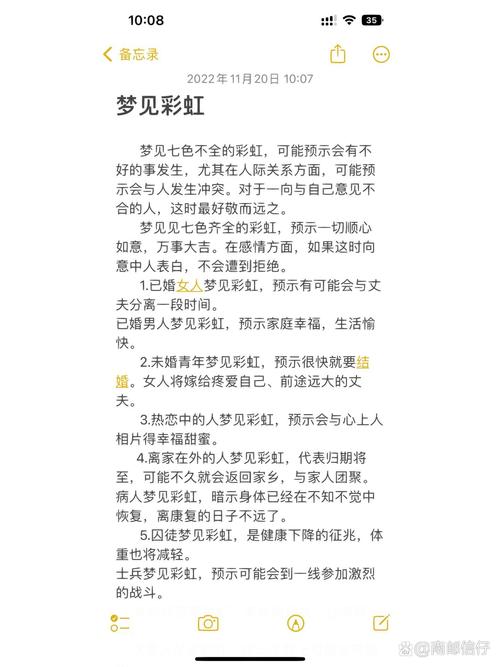 10:08

35

备忘录

2022年11月20日 10:07

梦见彩虹

梦见七色不全的彩虹，可能预示会有不好的事发生，尤其在人际关系方面，可能预示会与人发生冲突。对于一向与自己意见不合的人，这时最好敬而远之。

梦见见七色齐全的彩虹，预示一切顺心如意，万事大吉。在感情方面，如果这时向意中人表白，不会遭到拒绝。

1.已婚女人梦见彩虹，预示有可能会与丈夫分离一段时间。
已婚男人梦见彩虹，预示家庭幸福，生活愉快。

2.未婚青年梦见彩虹，预示很快就要结婚。女人将嫁给疼爱自己、前途远大的丈夫。

3.热恋中的人梦见彩虹，预示会与心上人相片得幸福甜蜜。

4.离家在外的人梦见彩虹，代表归期将至，可能不久就会返回家乡，与家人团聚。
病人梦见彩虹，暗示身体已经在不知不觉中恢复，离康复的日子不远了。

5.囚徒梦见彩虹，是健康下降的征兆，体重也将减轻。
士兵梦见彩虹，预示可能会到一线参加激烈的战斗。

@南邮信仔